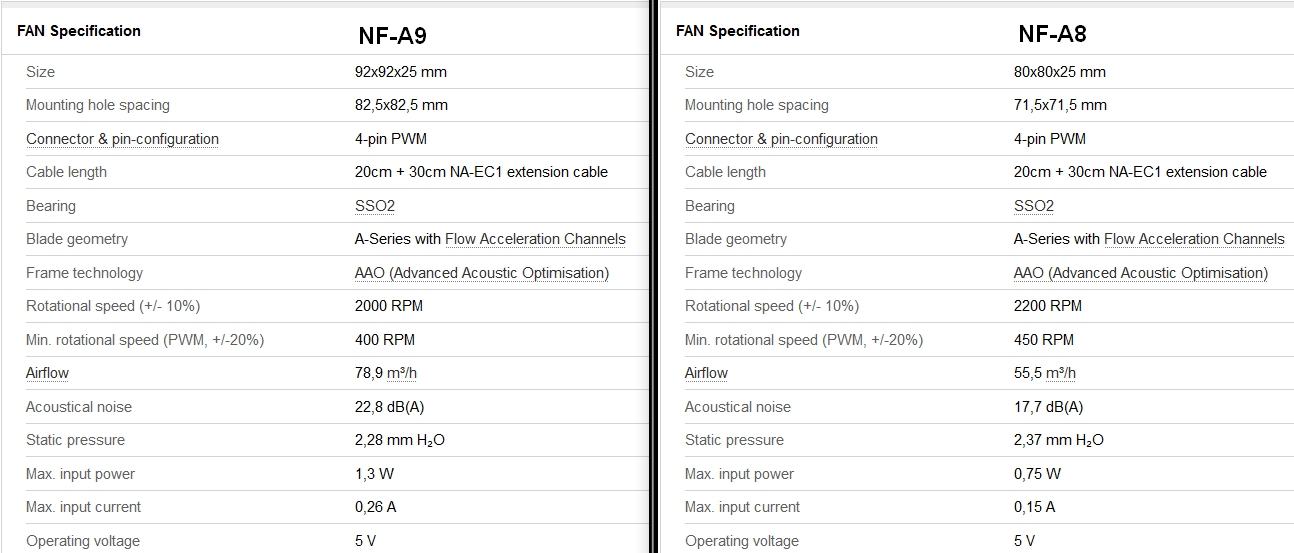 | FAN Specification | NF-A9 |
|---|---|
| Size | 92x92x25 mm |
| Mounting hole spacing | 82,5x82,5 mm |
| Connector & pin-configuration | 4-pin PWM |
| Cable length | 20cm + 30cm NA-EC1 extension cable |
| Bearing | SSO2 |
| Blade geometry | A-Series with Flow Acceleration Channels |
| Frame technology | AAO (Advanced Acoustic Optimisation) |
| Rotational speed (+/- 10%) | 2000 RPM |
| Min. rotational speed (PWM, +/-20%) | 400 RPM |
| Airflow | 78,9 m³/h |
| Acoustical noise | 22,8 dB(A) |
| Static pressure | 2,28 mm $H_2O$ |
| Max. input power | 1,3 W |
| Max. input current | 0,26 A |
| Operating voltage | 5 V |

| FAN Specification | NF-A8 |
|---|---|
| Size | 80x80x25 mm |
| Mounting hole spacing | 71,5x71,5 mm |
| Connector & pin-configuration | 4-pin PWM |
| Cable length | 20cm + 30cm NA-EC1 extension cable |
| Bearing | SSO2 |
| Blade geometry | A-Series with Flow Acceleration Channels |
| Frame technology | AAO (Advanced Acoustic Optimisation) |
| Rotational speed (+/- 10%) | 2200 RPM |
| Min. rotational speed (PWM, +/-20%) | 450 RPM |
| Airflow | 55,5 m³/h |
| Acoustical noise | 17,7 dB(A) |
| Static pressure | 2,37 mm $H_2O$ |
| Max. input power | 0,75 W |
| Max. input current | 0,15 A |
| Operating voltage | 5 V |